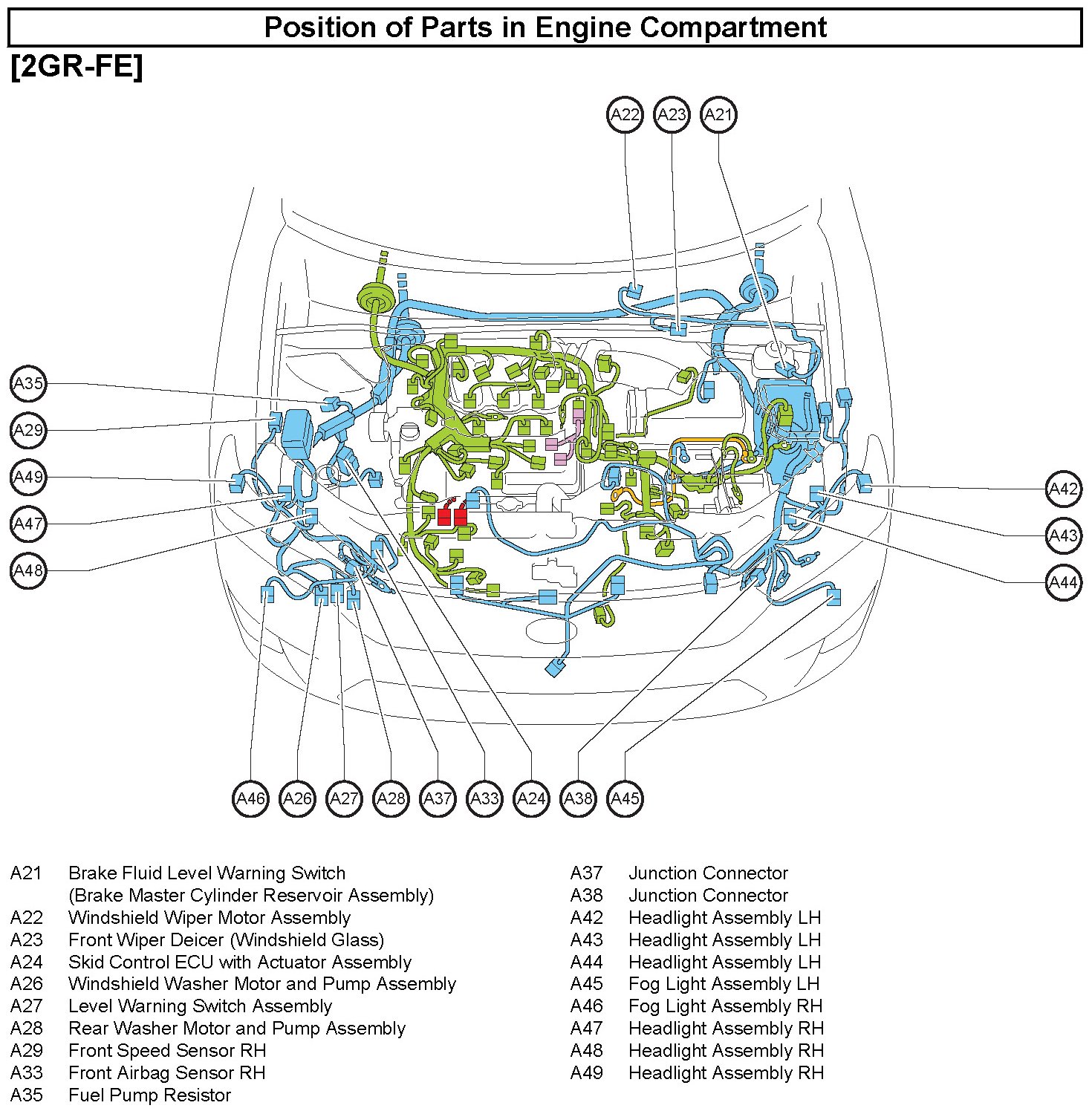 Position of Parts in Engine Compartment

[2GR-FE]

A22 A23 A21

A35

A29

A49

A47

A48

A42

A43

A44

A46 A26 A27 A28 A37 A33 A24 A38 A45

A21 Brake Fluid Level Warning Switch (Brake Master Cylinder Reservoir Assembly)
A22 Windshield Wiper Motor Assembly
A23 Front Wiper Deicer (Windshield Glass)
A24 Skid Control ECU with Actuator Assembly
A26 Windshield Washer Motor and Pump Assembly
A27 Level Warning Switch Assembly
A28 Rear Washer Motor and Pump Assembly
A29 Front Speed Sensor RH
A33 Front Airbag Sensor RH
A35 Fuel Pump Resistor

A37 Junction Connector
A38 Junction Connector
A42 Headlight Assembly LH
A43 Headlight Assembly LH
A44 Headlight Assembly LH
A45 Fog Light Assembly LH
A46 Fog Light Assembly RH
A47 Headlight Assembly RH
A48 Headlight Assembly RH
A49 Headlight Assembly RH